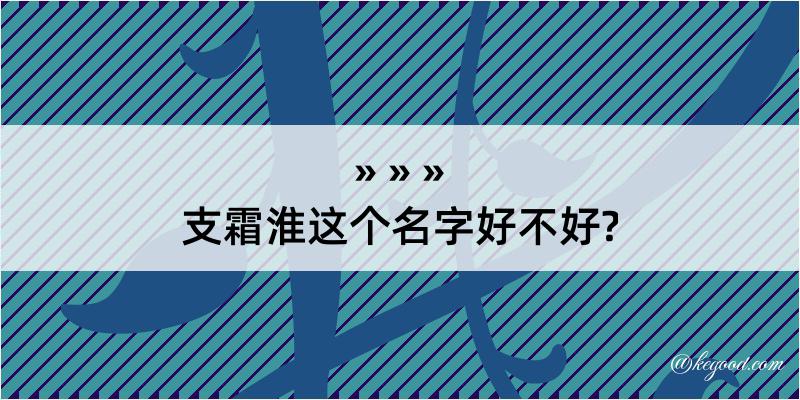 » » »
支霜淮这个名字好不好?

@kegood.com